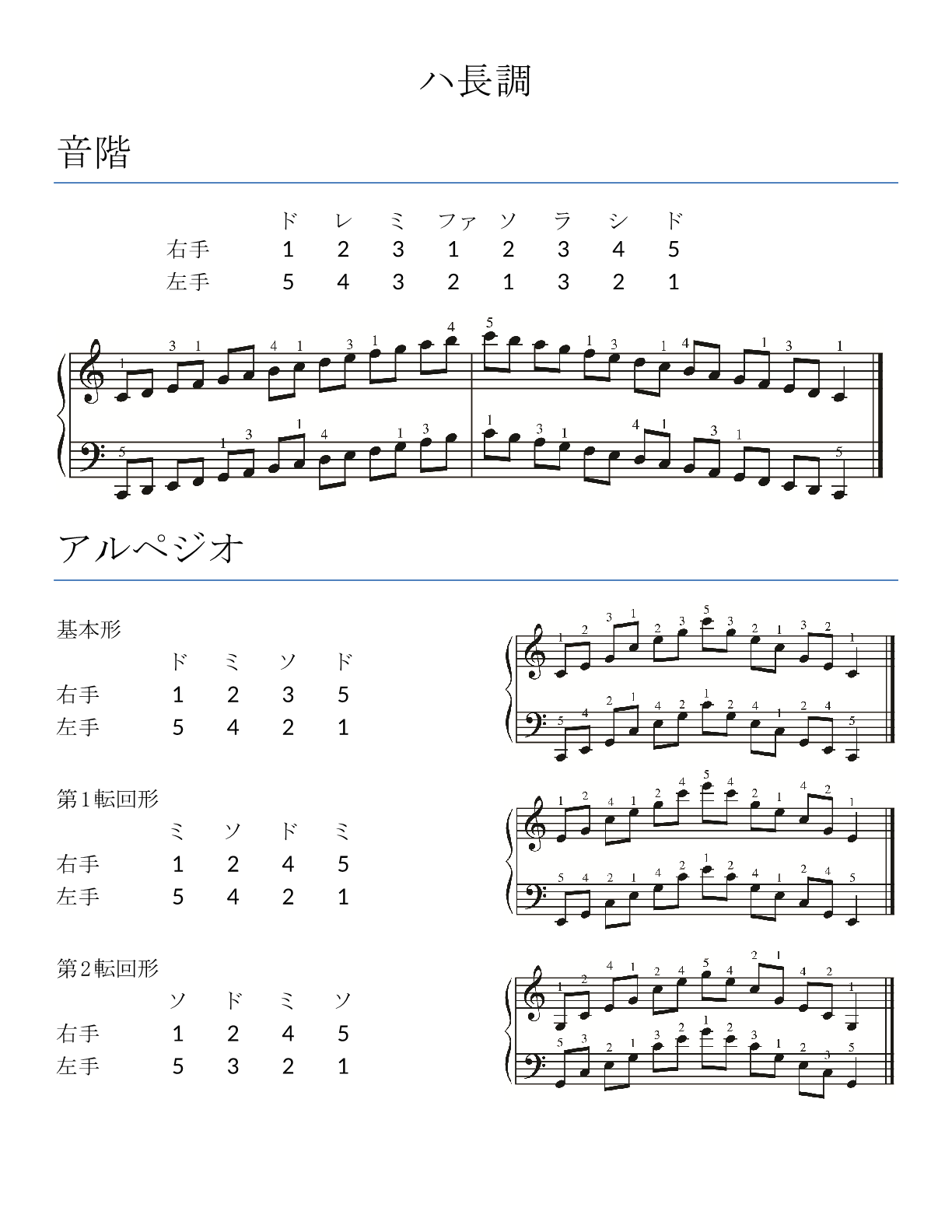 ハ長調

音階

| | ド | レ | ミ | ファ | ソ | ラ | シ | ド |
|---|---|---|---|---|---|---|---|---|
| 右手 | 1 | 2 | 3 | 1 | 2 | 3 | 4 | 5 |
| 左手 | 5 | 4 | 3 | 2 | 1 | 3 | 2 | 1 |

1 3 1 4 1 3 1 4 5 1 3 1 4 1 3 1
5 1 3 1 4 1 3 1 3 1 4 1 3 1 5

アルペジオ

基本形

| | ド | ミ | ソ | ド |
|---|---|---|---|---|
| 右手 | 1 | 2 | 3 | 5 |
| 左手 | 5 | 4 | 2 | 1 |

1 2 3 1 2 3 5 3 2 1 3 2 1
5 4 2 1 4 2 1 2 4 1 2 4 5

第1転回形

| | ミ | ソ | ド | ミ |
|---|---|---|---|---|
| 右手 | 1 | 2 | 4 | 5 |
| 左手 | 5 | 4 | 2 | 1 |

1 2 4 1 2 4 5 4 2 1 4 2 1
5 4 2 1 4 2 1 2 4 1 2 4 5

第2転回形

| | ソ | ド | ミ | ソ |
|---|---|---|---|---|
| 右手 | 1 | 2 | 4 | 5 |
| 左手 | 5 | 3 | 2 | 1 |

1 2 4 1 2 4 5 4 2 1 4 2 1
5 3 2 1 3 2 1 2 3 1 2 3 5